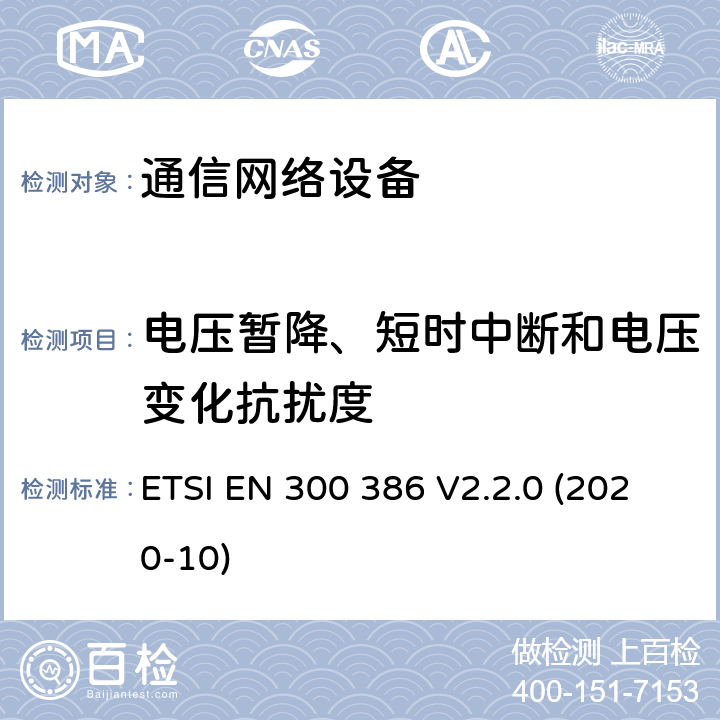 MA CNAS AL ilac-MRA

检测对象： 通信网络设备

检测项目： 电压暂降、短时中断和电压变化抗扰度

检测标准： ETSI EN 300 386 V2.2.0 (2020-10)

百检 Baijiantest.com

做检测 上百检
400-151-7153